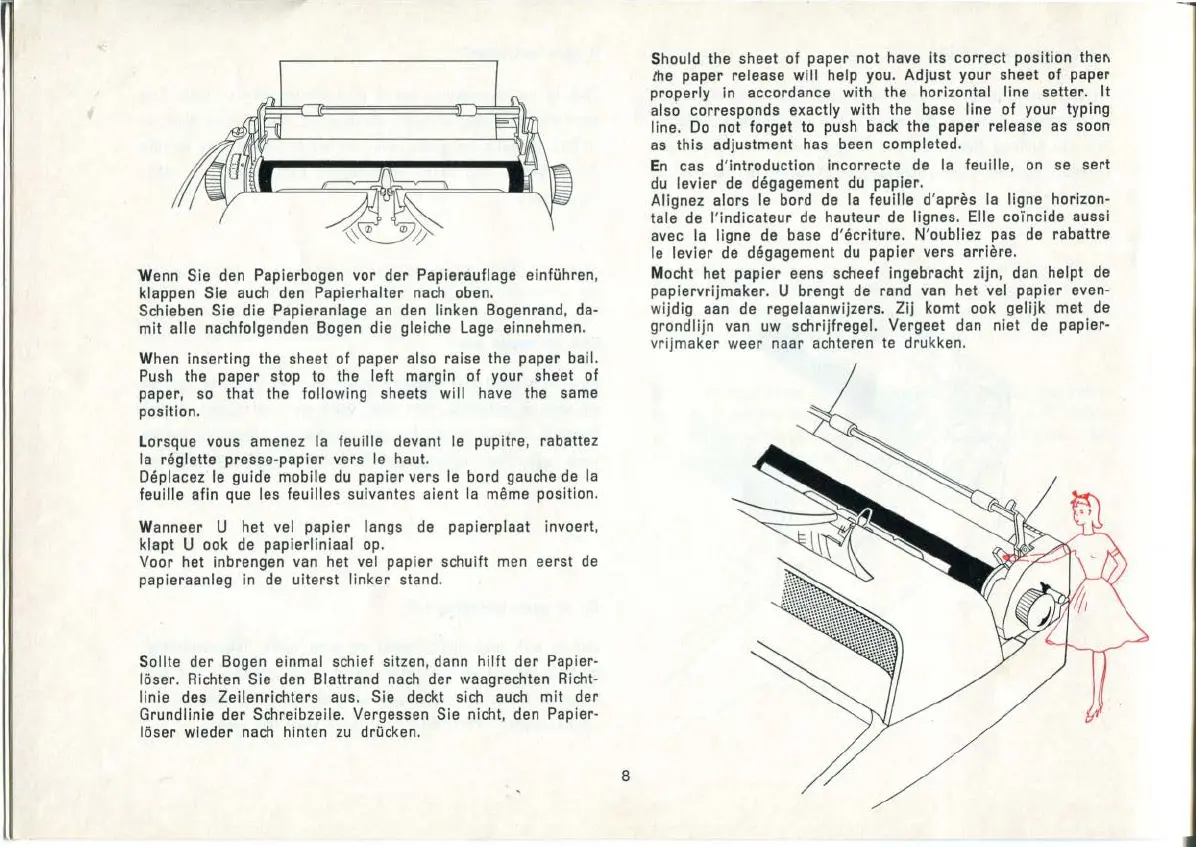 Wenn Sie den Papierbogen vor der Papierauflage einführen, klappen Sie auch den Papierhalter nach oben.
Schieben Sie die Papieranlage an den linken Bogenrand, damit alle nachfolgenden Bogen die gleiche Lage einnehmen.

When inserting the sheet of paper also raise the paper bail. Push the paper stop to the left margin of your sheet of paper, so that the following sheets will have the same position.

Lorsque vous amenez la feuille devant le pupitre, rabattez la réglette presse-papier vers le haut.
Déplacez le guide mobile du papier vers le bord gauche de la feuille afin que les feuilles suivantes aient la même position.

Wanneer U het vel papier langs de papierplaat invoert, klapt U ook de papierliniaal op.
Voor het inbrengen van het vel papier schuift men eerst de papieraanleg in de uiterst linker stand.

Sollte der Bogen einmal schief sitzen, dann hilft der Papierlöser. Richten Sie den Blattrand nach der waagrechten Richtlinie des Zeilenrichters aus. Sie deckt sich auch mit der Grundlinie der Schreibzeile. Vergessen Sie nicht, den Papierlöser wieder nach hinten zu drücken.

8

Should the sheet of paper not have its correct position then the paper release will help you. Adjust your sheet of paper properly in accordance with the horizontal line setter. It also corresponds exactly with the base line of your typing line. Do not forget to push back the paper release as soon as this adjustment has been completed.
En cas d'introduction incorrecte de la feuille, on se sert du levier de dégagement du papier.
Alignez alors le bord de la feuille d'après la ligne horizontale de l'indicateur de hauteur de lignes. Elle coïncide aussi avec la ligne de base d'écriture. N'oubliez pas de rabattre le levier de dégagement du papier vers arrière.
Mocht het papier eens scheef ingebracht zijn, dan helpt de papiervrijmaker. U brengt de rand van het vel papier evenwijdig aan de regelaanwijzers. Zij komt ook gelijk met de grondlijn van uw schrijfregel. Vergeet dan niet de papiervrijmaker weer naar achteren te drukken.